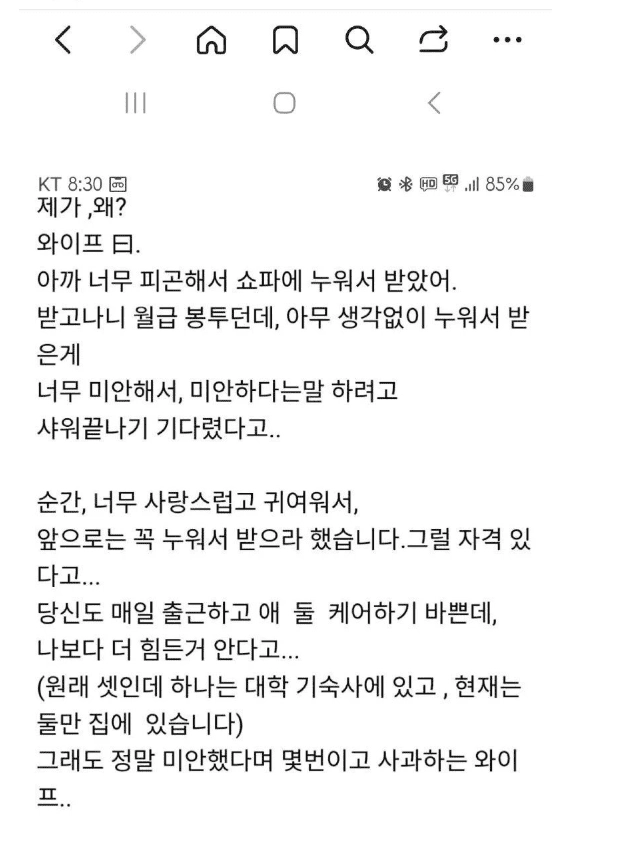 KT 8:30
85%
제가 ,왜?
와이프 曰.
아까 너무 피곤해서 쇼파에 누워서 받았어.
받고나니 월급 봉투던데, 아무 생각없이 누워서 받은게
너무 미안해서, 미안하다는말 하려고
샤워끝나기 기다렸다고..

순간, 너무 사랑스럽고 귀여워서,
앞으로는 꼭 누워서 받으라 했습니다.그럴 자격 있다고...
당신도 매일 출근하고 애 둘 케어하기 바쁜데,
나보다 더 힘든거 안다고...
(원래 셋인데 하나는 대학 기숙사에 있고 , 현재는 둘만 집에 있습니다)
그래도 정말 미안했다며 몇번이고 사과하는 와이프..